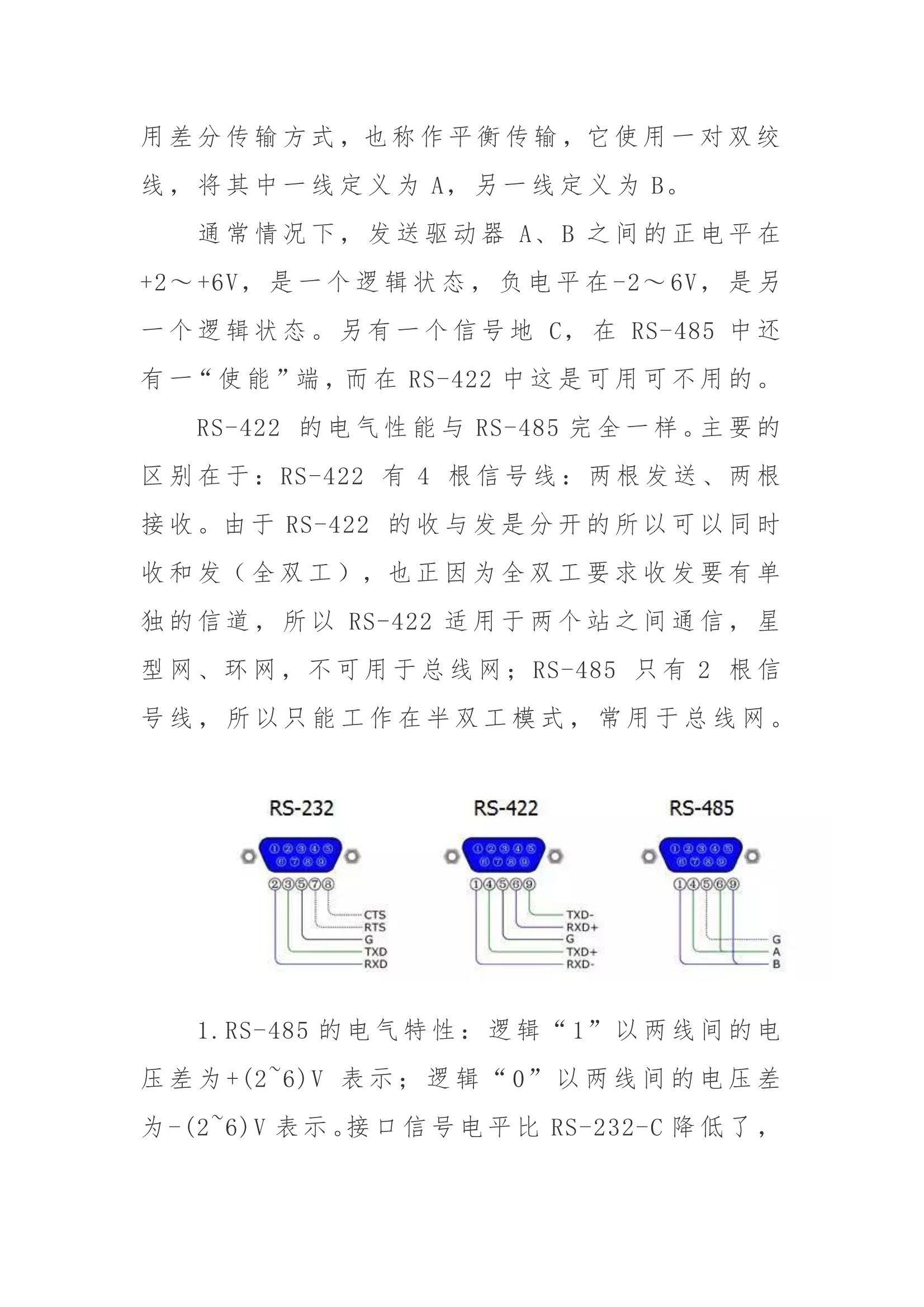 用差分传输方式，也称作平衡传输，它使用一对双绞线，将其中一线定义为 A，另一线定义为 B。

通常情况下，发送驱动器 A、B 之间的正电平在+2～+6V，是一个逻辑状态，负电平在-2～6V，是另一个逻辑状态。另有一个信号地 C，在 RS-485 中还有一“使能”端，而在 RS-422 中这是可用可不用的。

RS-422 的电气性能与 RS-485 完全一样。主要的区别在于：RS-422 有 4 根信号线：两根发送、两根接收。由于 RS-422 的收与发是分开的所以可以同时收和发（全双工），也正因为全双工要求收发要有单独的信道，所以 RS-422 适用于两个站之间通信，星型网、环网，不可用于总线网；RS-485 只有 2 根信号线，所以只能工作在半双工模式，常用于总线网。

RS-232
①②③④⑤
⑥⑦⑧⑨
②③⑤⑦⑧
CTS
RTS
G
TXD
RXD

RS-422
①②③④⑤
⑥⑦⑧⑨
①④⑤⑥⑨
TXD-
RXD+
G
TXD+
RXD-

RS-485
①②③④⑤
⑥⑦⑧⑨
①④⑤⑥⑨
G
A
B

1.RS-485 的电气特性：逻辑“1”以两线间的电压差为+(2~6)V 表示；逻辑“0”以两线间的电压差为-(2~6)V 表示。接口信号电平比 RS-232-C 降低了，